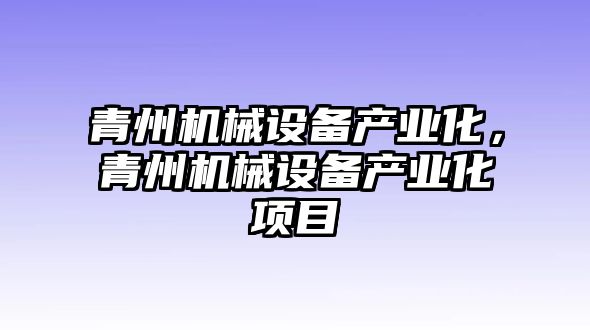 青州机械设备产业化，青州机械设备产业化项目